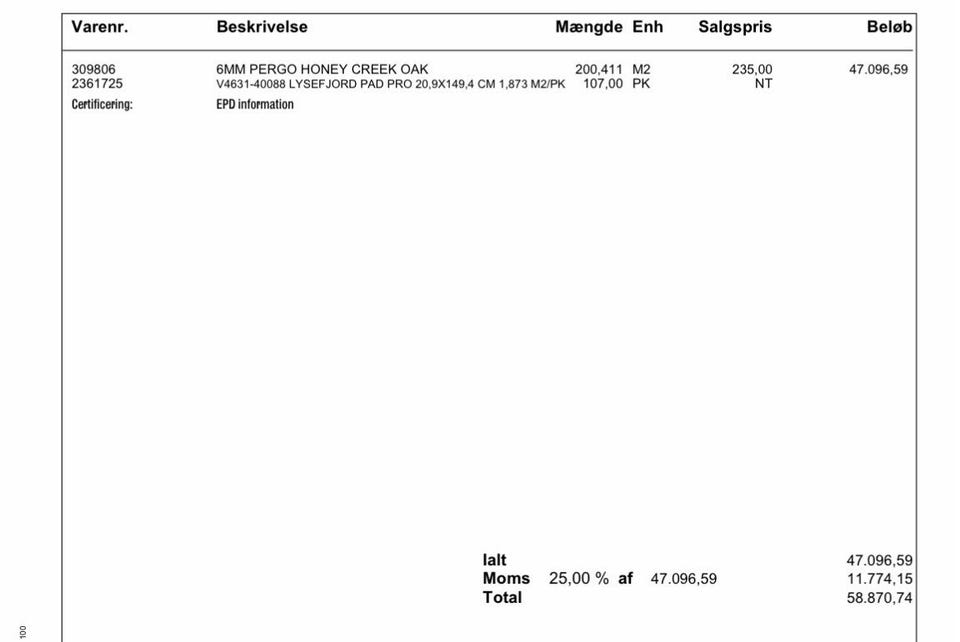 | Varenr. | Beskrivelse | Mængde | Enh | Salgspris | Beløb |
|---|---|---|---|---|---|
| 309806 | 6MM PERGO HONEY CREEK OAK | 200,411 | M2 | 235,00 | 47.096,59 |
| 2361725 | V4631-40088 LYSEFJORD PAD PRO 20,9X149,4 CM 1,873 M2/PK | 107,00 | PK | NT | |
| Certificering: | EPD information | | | | |

Ialt 47.096,59
Moms 25,00 % af 47.096,59 11.774,15
Total 58.870,74

100